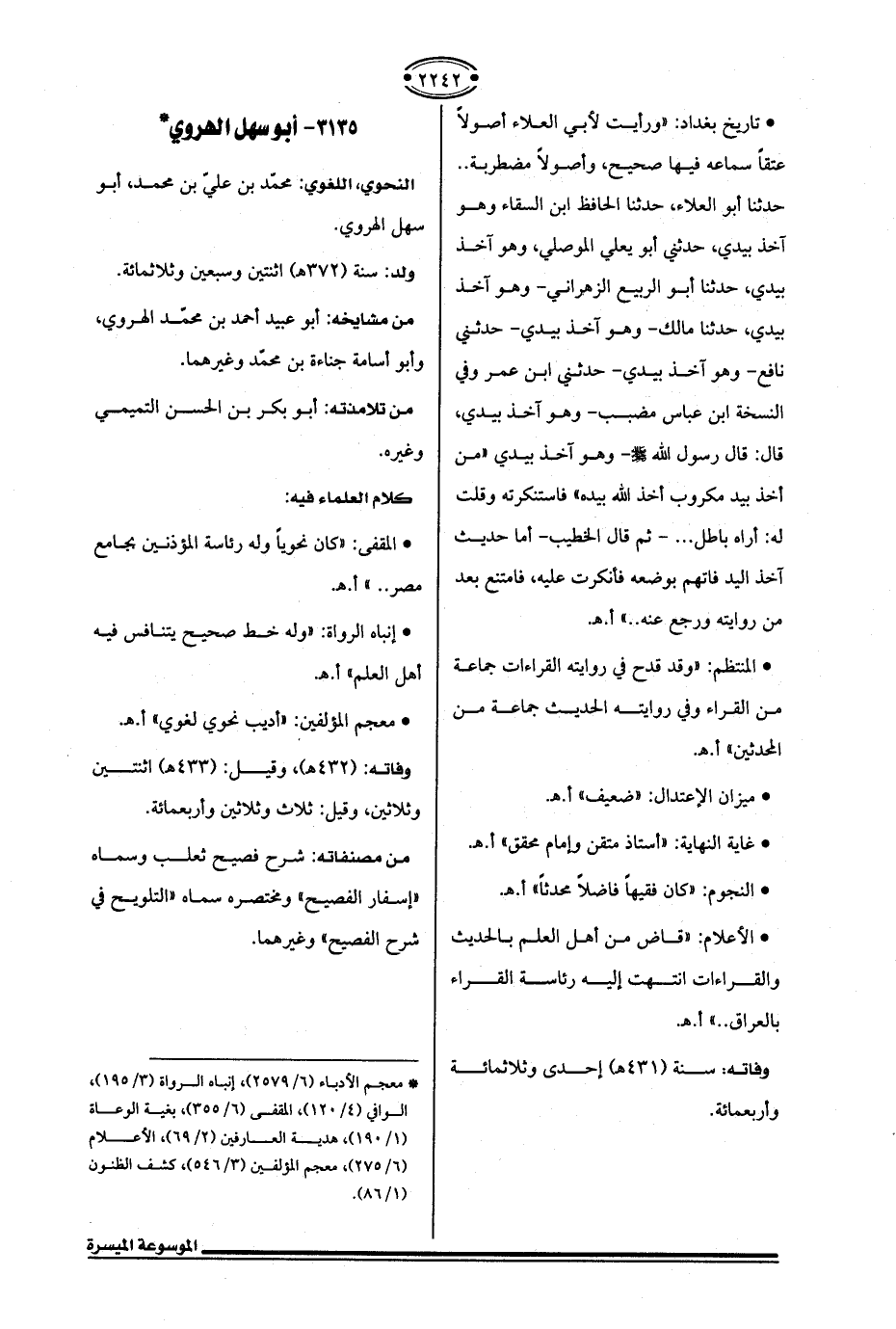 ٢٢٤٢

• تاريخ بغداد: «ورأيت لأبي العلاء أصولاً عتقاً سماعه فيها صحيح، وأصولاً مضطربة.. حدثنا أبو العلاء، حدثنا الحافظ ابن السقاء وهو آخذ بيدي، حدثني أبو يعلي الموصلي، وهو آخذ بيدي، حدثنا أبو الربيع الزهراني- وهو آخذ بيدي، حدثنا مالك- وهو آخذ بيدي- حدثني نافع- وهو آخذ بيدي- حدثني ابن عمر وفي النسخة ابن عباس مضبب- وهو آخذ بيدي، قال: قال رسول الله ﷺ- وهو آخذ بيدي «من أخذ بيد مكروب أخذ الله بيده» فاستنكرته وقلت له: أراه باطل... ثم قال الخطيب- أما حديث آخذ اليد فاتهم بوضعه فأنكرت عليه، فامتنع بعد من روايته ورجع عنه..» أ.هـ.

• المنتظم: «وقد قدح في روايته القراءات جماعة من القراء وفي روايته الحديث جماعة من المحدثين» أ.هـ.

• ميزان الإعتدال: «ضعيف» أ.هـ.

• غاية النهاية: «أستاذ متقن وإمام محقق» أ.هـ.

• النجوم: «كان فقيهاً فاضلاً محدثاً» أ.هـ.

• الأعلام: «قاض من أهل العلم بالحديث والقراءات انتهت إليه رئاسة القراء بالعراق..» أ.هـ.

وفاته: سنة (٤٣١هـ) إحدى وثلاثمائة وأربعمائة.

٣١٣٥- أبو سهل الهروي*

النحوي، اللغوي: محمّد بن عليّ بن محمد، أبو سهل الهروي.

ولد: سنة (٣٧٢هـ) اثنتين وسبعين وثلاثمائة.

من مشايخه: أبو عبيد أحمد بن محمّد الهروي، وأبو أسامة جناءة بن محمّد وغيرهما.

من تلامذته: أبو بكر بن الحسن التميمي وغيره.

كلام العلماء فيه:

• المقفى: «كان نحوياً وله رئاسة المؤذنين بجامع مصر..» أ.هـ.

• إنباه الرواة: «وله خط صحيح يتنافس فيه أهل العلم» أ.هـ.

• معجم المؤلفين: «أديب نحوي لغوي» أ.هـ.

وفاته: (٤٣٢هـ)، وقيل: (٤٣٣هـ) اثنتين وثلاثين، وقيل: ثلاث وثلاثين وأربعمائة.

من مصنفاته: شرح فصيح ثعلب وسماه «إسفار الفصيح» ومختصره سماه «التلويح في شرح الفصيح» وغيرهما.

* معجم الأدباء (٦/ ٢٥٧٩)، إنباه الرواة (٣/ ١٩٥)، الوافي (٤/ ١٢٠)، المقفى (٦/ ٣٥٥)، بغية الوعاة (١/ ١٩٠)، هدية العارفين (٢/ ٦٩)، الأعلام (٦/ ٢٧٥)، معجم المؤلفين (٣/ ٥٤٦)، كشف الظنون (١/ ٨٦).

الموسوعة الميسرة